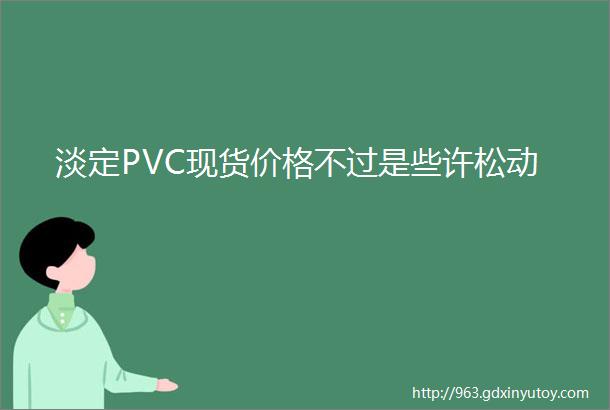 淡定PVC现货价格不过是些许松动

http://963.gdxinyutoy.com